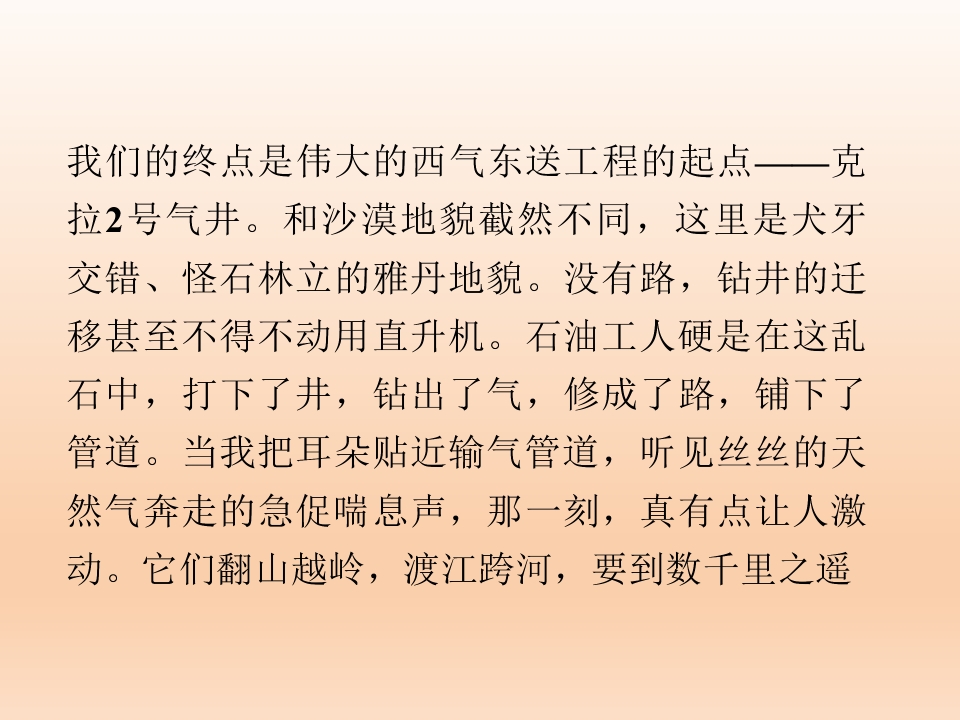 我们的终点是伟大的西气东送工程的起点——克拉2号气井。和沙漠地貌截然不同，这里是犬牙交错、怪石林立的雅丹地貌。没有路，钻井的迁移甚至不得不动用直升机。石油工人硬是在这乱石中，打下了井，钻出了气，修成了路，铺下了管道。当我把耳朵贴近输气管道，听见丝丝的天然气奔走的急促喘息声，那一刻，真有点让人激动。它们翻山越岭，渡江跨河，要到数千里之遥